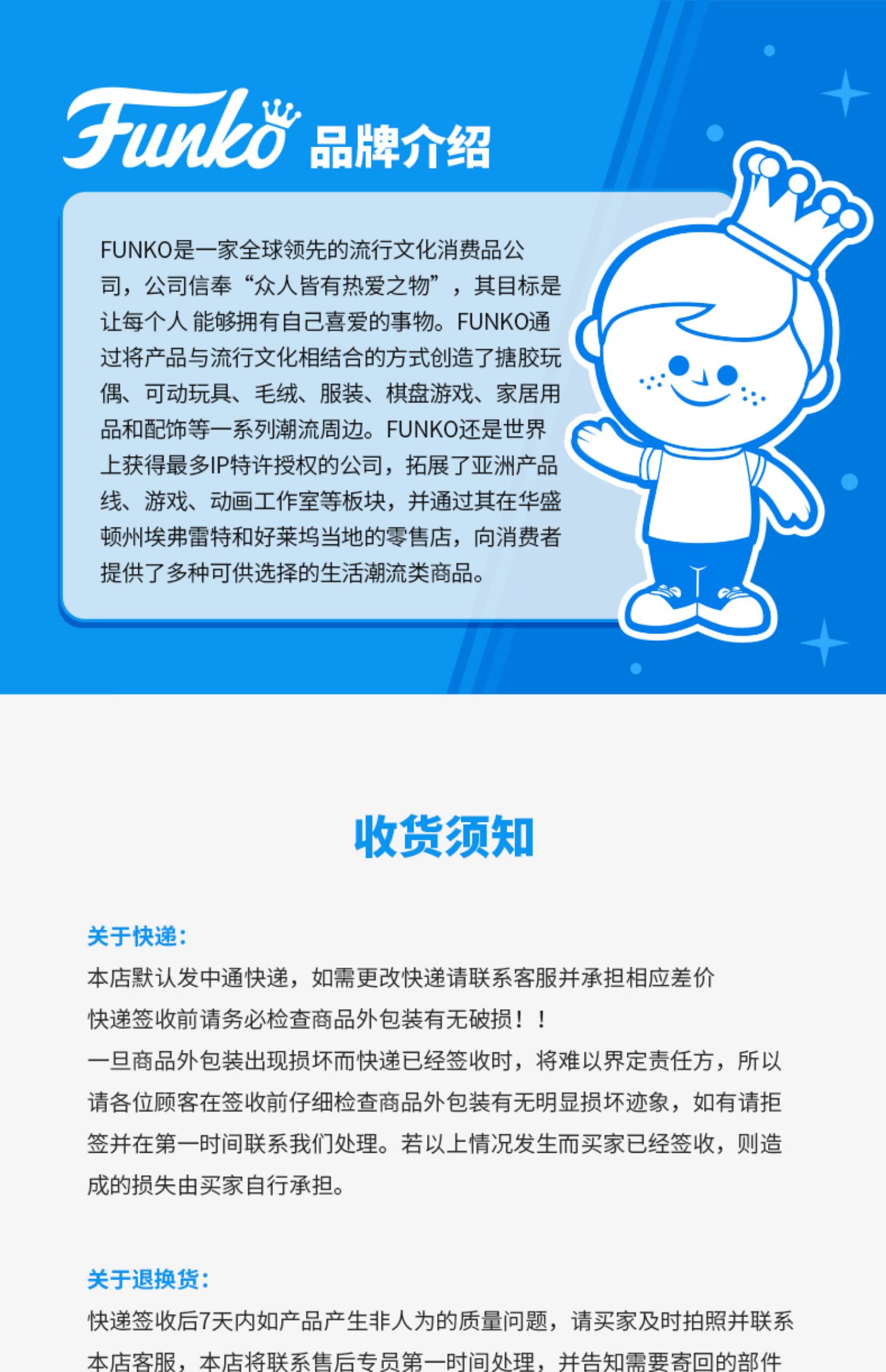 Funko 品牌介绍

FUNKO是一家全球领先的流行文化消费品公司，公司信奉“众人皆有热爱之物”，其目标是让每个人 能够拥有自己喜爱的事物。FUNKO通过将产品与流行文化相结合的方式创造了搪胶玩偶、可动玩具、毛绒、服装、棋盘游戏、家居用品和配饰等一系列潮流周边。FUNKO还是世界上获得最多IP特许授权的公司，拓展了亚洲产品线、游戏、动画工作室等板块，并通过其在华盛顿州埃弗雷特和好莱坞当地的零售店，向消费者提供了多种可供选择的生活潮流类商品。

收货须知

关于快递：
本店默认发中通快递，如需更改快递请联系客服并承担相应差价
快递签收前请务必检查商品外包装有无破损！！
一旦商品外包装出现损坏而快递已经签收时，将难以界定责任方，所以请各位顾客在签收前仔细检查商品外包装有无明显损坏迹象，如有请拒签并在第一时间联系我们处理。若以上情况发生而买家已经签收，则造成的损失由买家自行承担。

关于退换货：
快递签收后7天内如产品产生非人为的质量问题，请买家及时拍照并联系本店客服，本店将联系售后专员第一时间处理，并告知需要寄回的部件